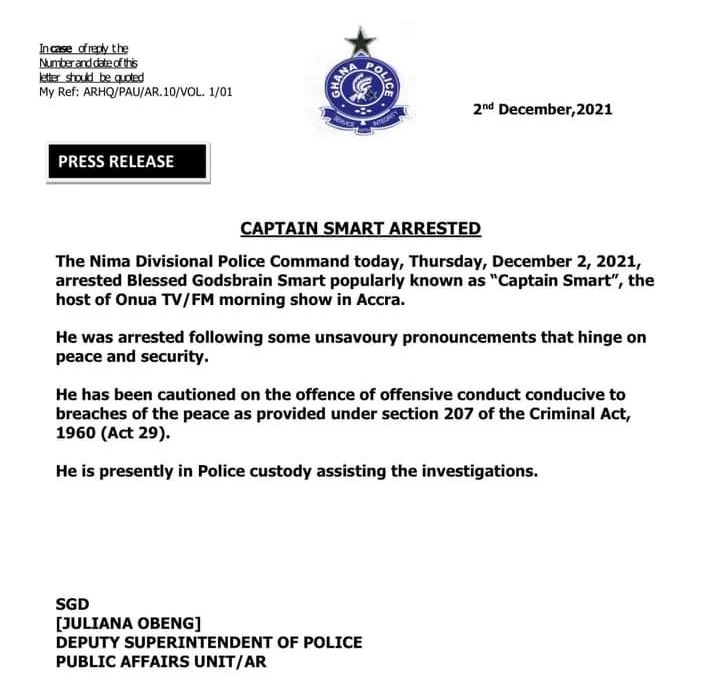 In case of reply the Number and date of this letter should be quoted
My Ref: ARHQ/PAU/AR.10/VOL. 1/01

GHANA POLICE
SERVICE INTEGRITY

2nd December,2021

PRESS RELEASE

CAPTAIN SMART ARRESTED

The Nima Divisional Police Command today, Thursday, December 2, 2021, arrested Blessed Godsbrain Smart popularly known as "Captain Smart", the host of Onua TV/FM morning show in Accra.

He was arrested following some unsavoury pronouncements that hinge on peace and security.

He has been cautioned on the offence of offensive conduct conducive to breaches of the peace as provided under section 207 of the Criminal Act, 1960 (Act 29).

He is presently in Police custody assisting the investigations.

SGD
[JULIANA OBENG]
DEPUTY SUPERINTENDENT OF POLICE
PUBLIC AFFAIRS UNIT/AR